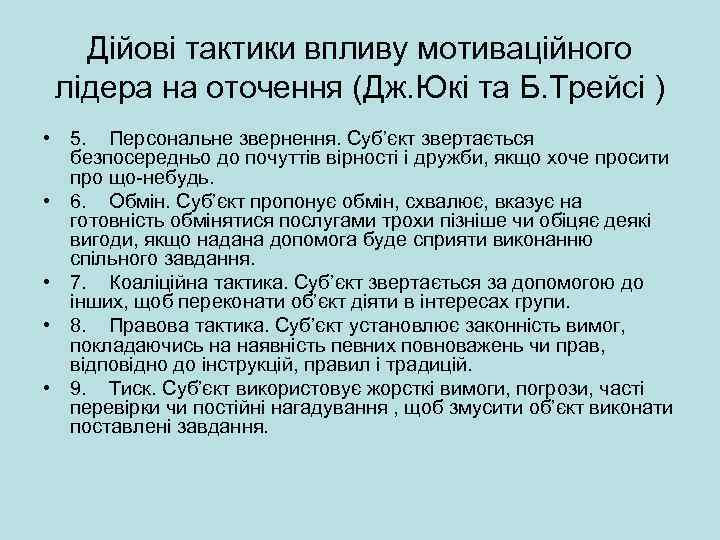 Дійові тактики впливу мотиваційного лідера на оточення (Дж.Юкі та Б.Трейсі )

• 5. Персональне звернення. Суб’єкт звертається безпосередньо до почуттів вірності і дружби, якщо хоче просити про що-небудь.
• 6. Обмін. Суб’єкт пропонує обмін, схвалює, вказує на готовність обмінятися послугами трохи пізніше чи обіцяє деякі вигоди, якщо надана допомога буде сприяти виконанню спільного завдання.
• 7. Коаліційна тактика. Суб’єкт звертається за допомогою до інших, щоб переконати об’єкт діяти в інтересах групи.
• 8. Правова тактика. Суб’єкт установлює законність вимог, покладаючись на наявність певних повноважень чи прав, відповідно до інструкцій, правил і традицій.
• 9. Тиск. Суб’єкт використовує жорсткі вимоги, погрози, часті перевірки чи постійні нагадування , щоб змусити об’єкт виконати поставлені завдання.